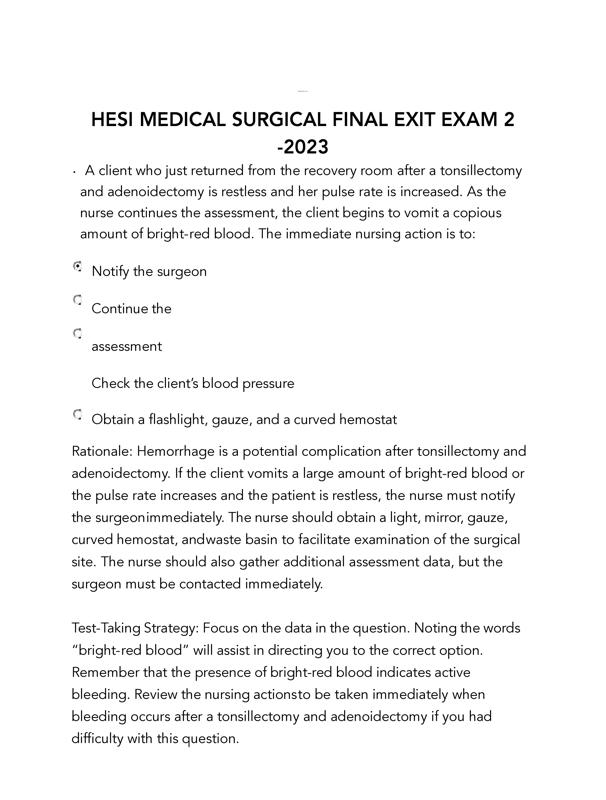 HESI MEDICAL SURGICAL FINAL EXIT EXAM 2 -2023

· A client who just returned from the recovery room after a tonsillectomy and adenoidectomy is restless and her pulse rate is increased. As the nurse continues the assessment, the client begins to vomit a copious amount of bright-red blood. The immediate nursing action is to:

Notify the surgeon

Continue the

assessment

Check the client's blood pressure

Obtain a flashlight, gauze, and a curved hemostat

Rationale: Hemorrhage is a potential complication after tonsillectomy and adenoidectomy. If the client vomits a large amount of bright-red blood or the pulse rate increases and the patient is restless, the nurse must notify the surgeonimmediately. The nurse should obtain a light, mirror, gauze, curved hemostat, andwaste basin to facilitate examination of the surgical site. The nurse should also gather additional assessment data, but the surgeon must be contacted immediately.

Test-Taking Strategy: Focus on the data in the question. Noting the words "bright-red blood" will assist in directing you to the correct option. Remember that the presence of bright-red blood indicates active bleeding. Review the nursing actionsto be taken immediately when bleeding occurs after a tonsillectomy and adenoidectomy if you had difficulty with this question.